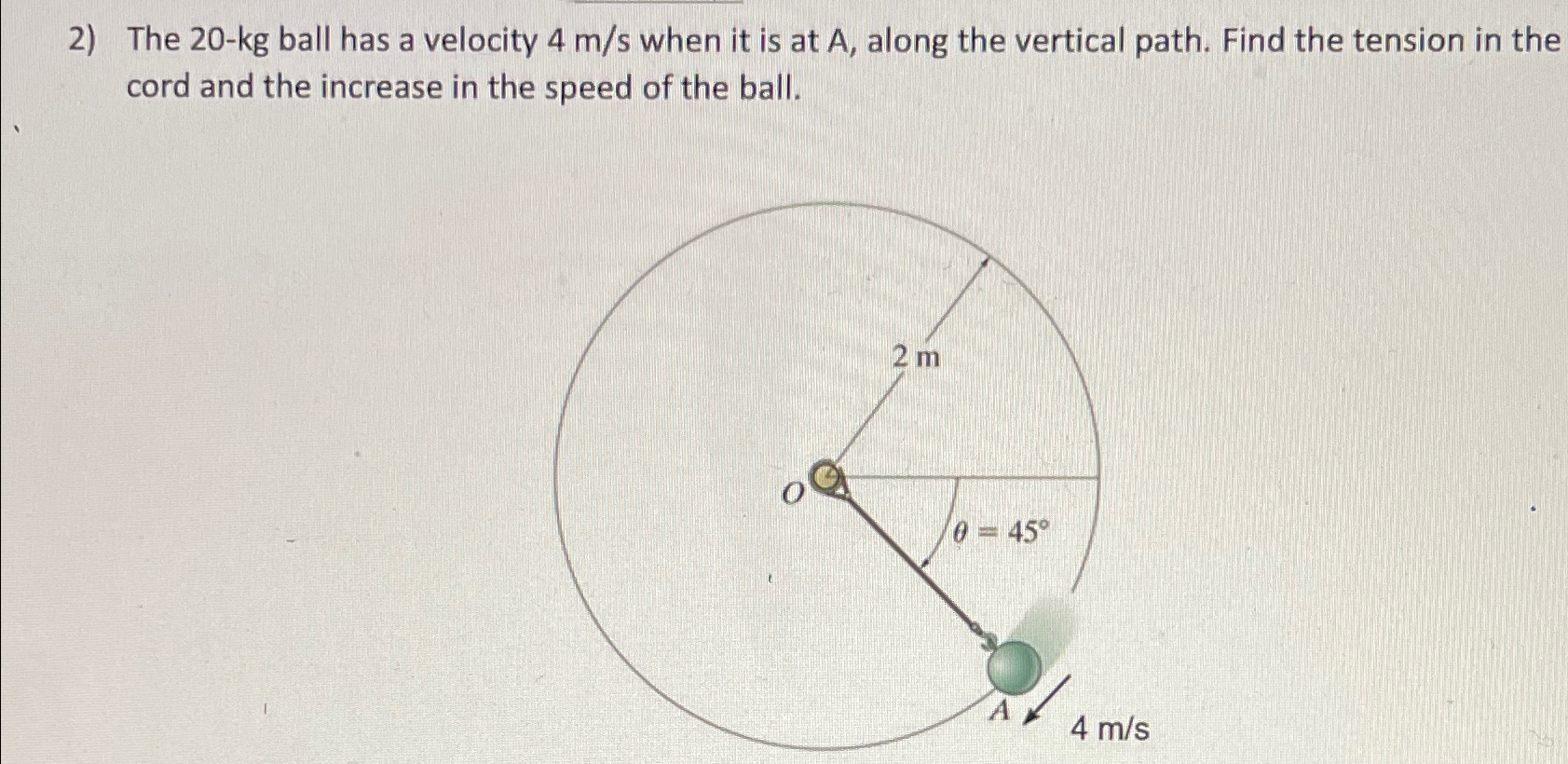 2) The 20-kg ball has a velocity 4 m/s when it is at A, along the vertical path. Find the tension in the cord and the increase in the speed of the ball.

2 m

O

$\theta = 45°$

A

4 m/s